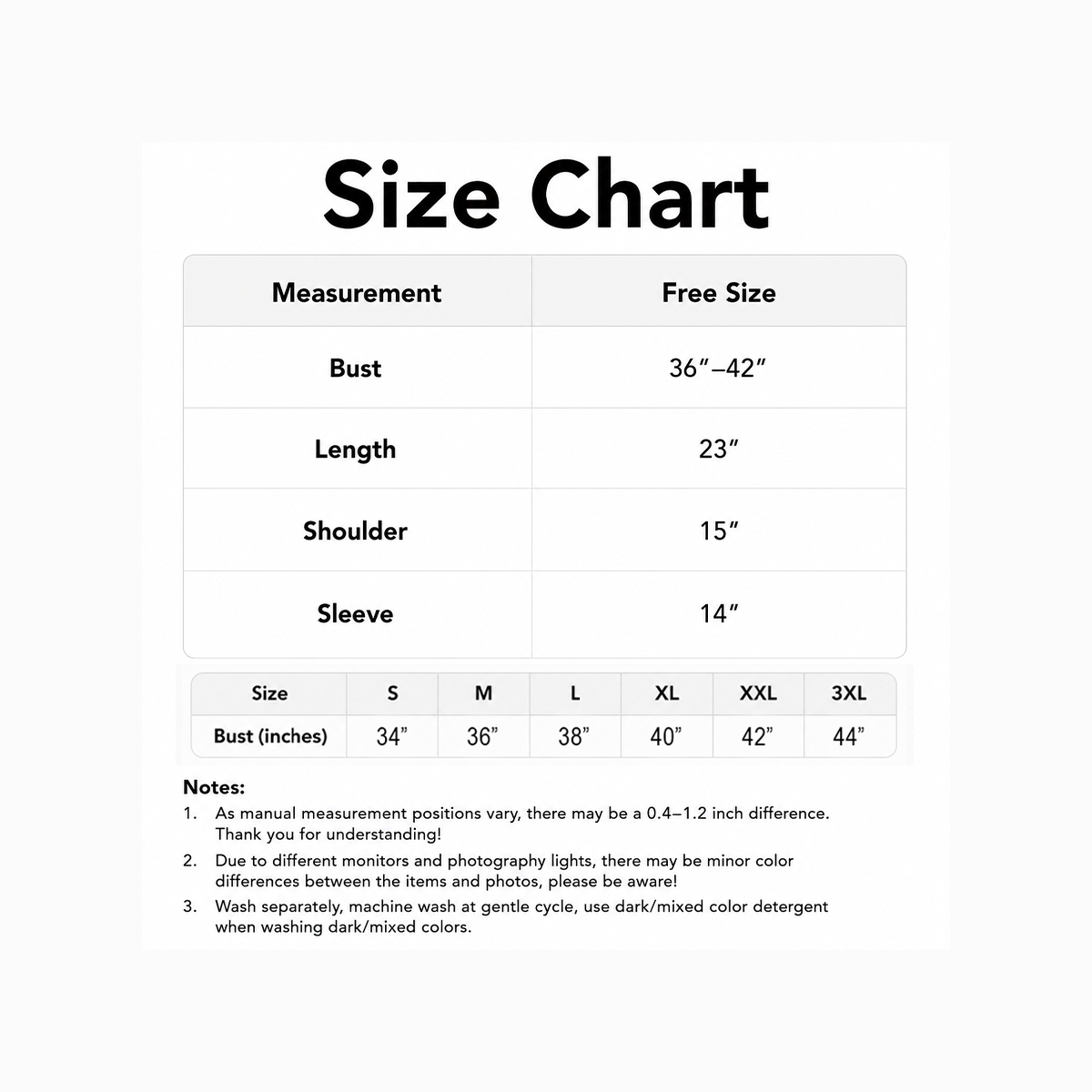 Size Chart

| Measurement | Free Size |
|---|---|
| Bust | 36″–42″ |
| Length | 23″ |
| Shoulder | 15″ |
| Sleeve | 14″ |

| Size | S | M | L | XL | XXL | 3XL |
|---|---|---|---|---|---|---|
| Bust (inches) | 34” | 36” | 38” | 40” | 42” | 44” |

Notes:
1. As manual measurement positions vary, there may be a 0.4–1.2 inch difference. Thank you for understanding!
2. Due to different monitors and photography lights, there may be minor color differences between the items and photos, please be aware!
3. Wash separately, machine wash at gentle cycle, use dark/mixed color detergent when washing dark/mixed colors.